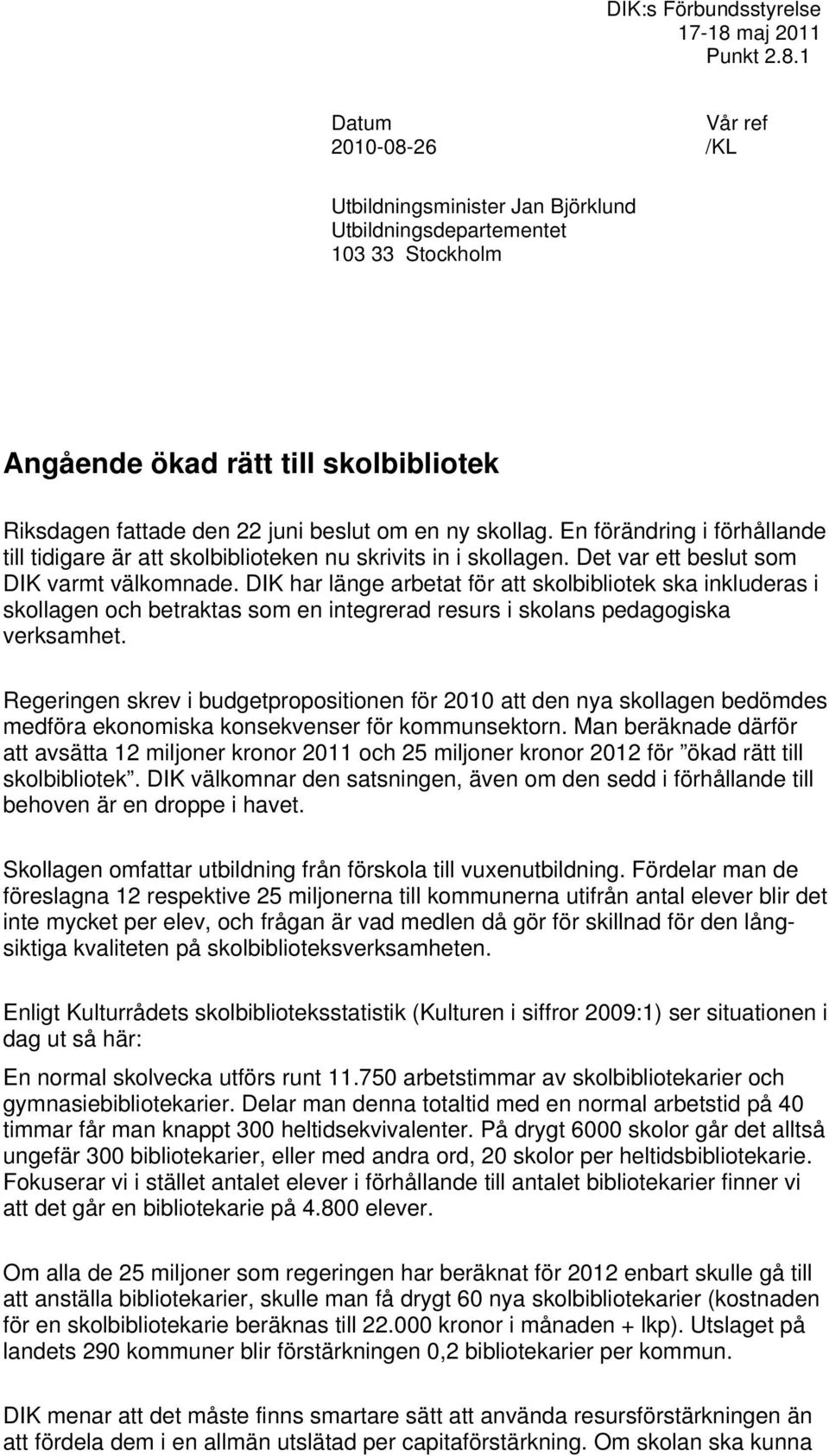 DIK:s Förbundsstyrelse
17-18 maj 2011
Punkt 2.8.1

Datum
2010-08-26

Vår ref
/KL

Utbildningsminister Jan Björklund
Utbildningsdepartementet
103 33 Stockholm

Angående ökad rätt till skolbibliotek

Riksdagen fattade den 22 juni beslut om en ny skollag. En förändring i förhållande till tidigare är att skolbiblioteken nu skrivits in i skollagen. Det var ett beslut som DIK varmt välkomnade. DIK har länge arbetat för att skolbibliotek ska inkluderas i skollagen och betraktas som en integrerad resurs i skolans pedagogiska verksamhet.

Regeringen skrev i budgetpropositionen för 2010 att den nya skollagen bedömdes medföra ekonomiska konsekvenser för kommunsektorn. Man beräknade därför att avsätta 12 miljoner kronor 2011 och 25 miljoner kronor 2012 för ”ökad rätt till skolbibliotek”. DIK välkomnar den satsningen, även om den sedd i förhållande till behoven är en droppe i havet.

Skollagen omfattar utbildning från förskola till vuxenutbildning. Fördelar man de föreslagna 12 respektive 25 miljonerna till kommunerna utifrån antal elever blir det inte mycket per elev, och frågan är vad medlen då gör för skillnad för den långsiktiga kvaliteten på skolbiblioteksverksamheten.

Enligt Kulturrådets skolbiblioteksstatistik (Kulturen i siffror 2009:1) ser situationen i dag ut så här:

En normal skolvecka utförs runt 11.750 arbetstimmar av skolbibliotekarier och gymnasiebibliotekarier. Delar man denna totaltid med en normal arbetstid på 40 timmar får man knappt 300 heltidsekvivalenter. På drygt 6000 skolor går det alltså ungefär 300 bibliotekarier, eller med andra ord, 20 skolor per heltidsbibliotekarie. Fokuserar vi i stället antalet elever i förhållande till antalet bibliotekarier finner vi att det går en bibliotekarie på 4.800 elever.

Om alla de 25 miljoner som regeringen har beräknat för 2012 enbart skulle gå till att anställa bibliotekarier, skulle man få drygt 60 nya skolbibliotekarier (kostnaden för en skolbibliotekarie beräknas till 22.000 kronor i månaden + lkp). Utslaget på landets 290 kommuner blir förstärkningen 0,2 bibliotekarier per kommun.

DIK menar att det måste finns smartare sätt att använda resursförstärkningen än att fördela dem i en allmän utslätad per capitaförstärkning. Om skolan ska kunna